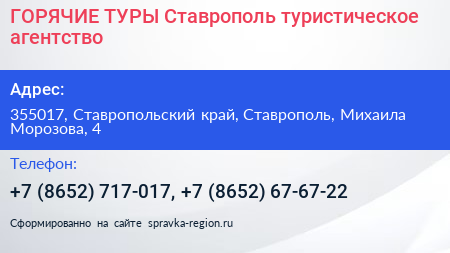 ГОРЯЧИЕ ТУРЫ Ставрополь туристическое агентство

Адрес:

355017, Ставропольский край, Ставрополь, Михаила Морозова, 4

Телефон:

+7 (8652) 717-017, +7 (8652) 67-67-22

Сформированно на сайте spravka-region.ru